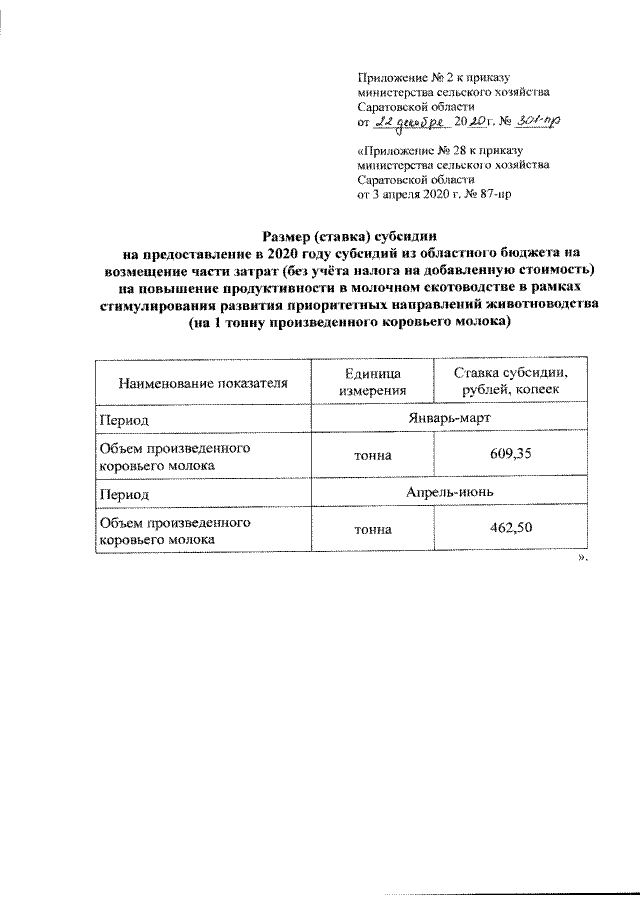 Приложение № 2 к приказу министерства сельского хозяйства Саратовской области от 22 декабря 2020 г. № 301-пр

«Приложение № 28 к приказу министерства сельского хозяйства Саратовской области от 3 апреля 2020 г. № 87-пр

Размер (ставка) субсидии
на предоставление в 2020 году субсидий из областного бюджета на возмещение части затрат (без учёта налога на добавленную стоимость) на повышение продуктивности в молочном скотоводстве в рамках стимулирования развития приоритетных направлений животноводства (на 1 тонну произведенного коровьего молока)

| Наименование показателя | Единица измерения | Ставка субсидии, рублей, копеек |
|---|---|---|
| Период | Январь-март | |
| Объем произведенного коровьего молока | тонна | 609,35 |
| Период | Апрель-июнь | |
| Объем произведенного коровьего молока | тонна | 462,50 |

».